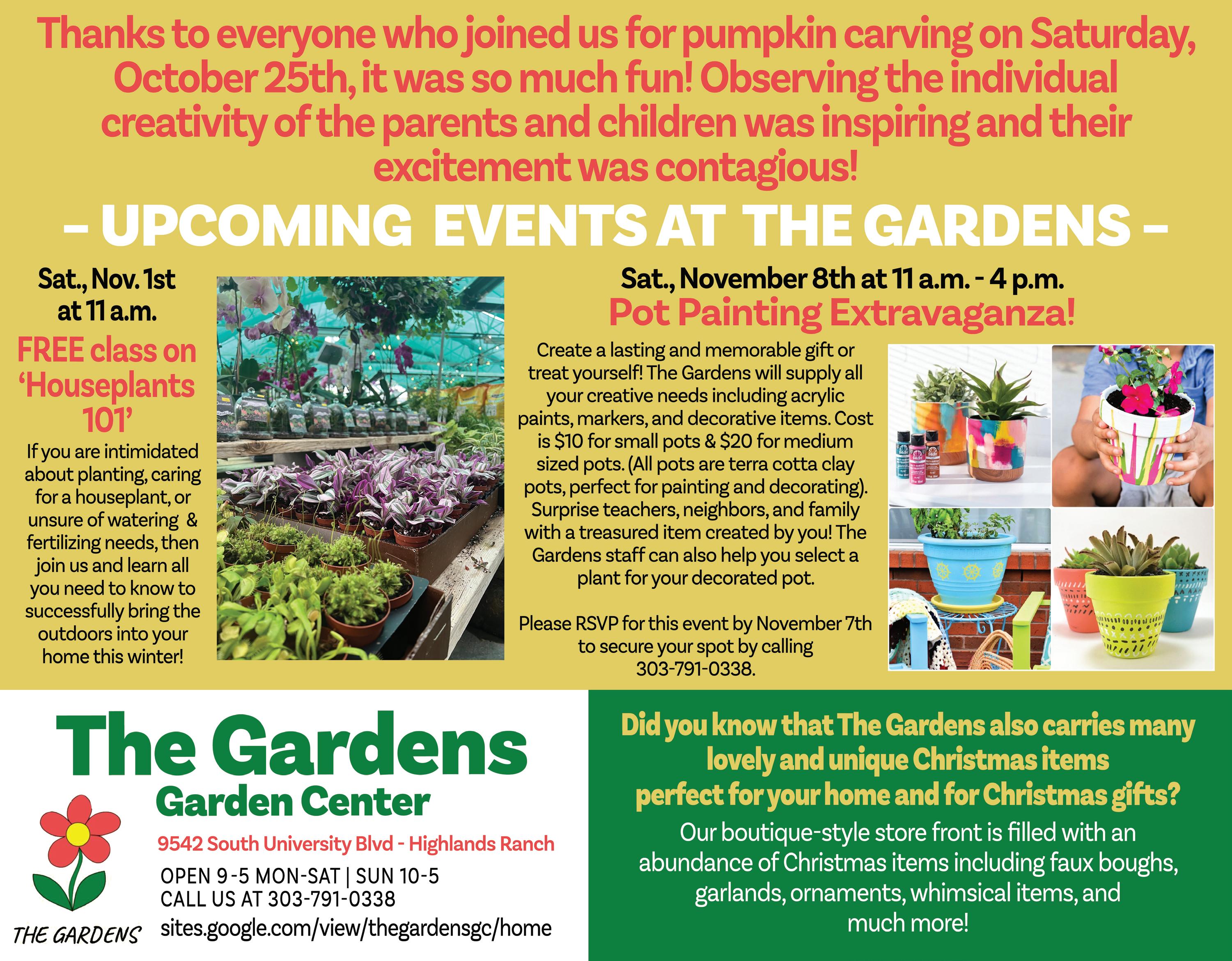 Thanks to everyone who joined us for pumpkin carving on Saturday, October 25th, it was so much fun! Observing the individual creativity of the parents and children was inspiring and their excitement was contagious!

– UPCOMING EVENTS AT THE GARDENS –

Sat., Nov. 1st at 11 a.m.

FREE class on 'Houseplants 101'

If you are intimidated about planting, caring for a houseplant, or unsure of watering & fertilizing needs, then join us and learn all you need to know to successfully bring the outdoors into your home this winter!

Sat., November 8th at 11 a.m. - 4 p.m.

Pot Painting Extravaganza!

Create a lasting and memorable gift or treat yourself! The Gardens will supply all your creative needs including acrylic paints, markers, and decorative items. Cost is $10 for small pots & $20 for medium sized pots. (All pots are terra cotta clay pots, perfect for painting and decorating). Surprise teachers, neighbors, and family with a treasured item created by you! The Gardens staff can also help you select a plant for your decorated pot.

Please RSVP for this event by November 7th to secure your spot by calling 303-791-0338.

The Gardens
Garden Center

9542 South University Blvd - Highlands Ranch

OPEN 9-5 MON-SAT | SUN 10-5
CALL US AT 303-791-0338
sites.google.com/view/thegardensgc/home

THE GARDENS

Did you know that The Gardens also carries many lovely and unique Christmas items perfect for your home and for Christmas gifts?

Our boutique-style store front is filled with an abundance of Christmas items including faux boughs, garlands, ornaments, whimsical items, and much more!